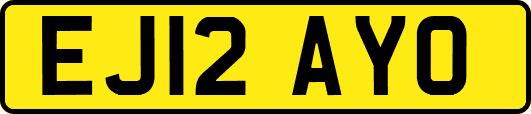 EJ12 AYO